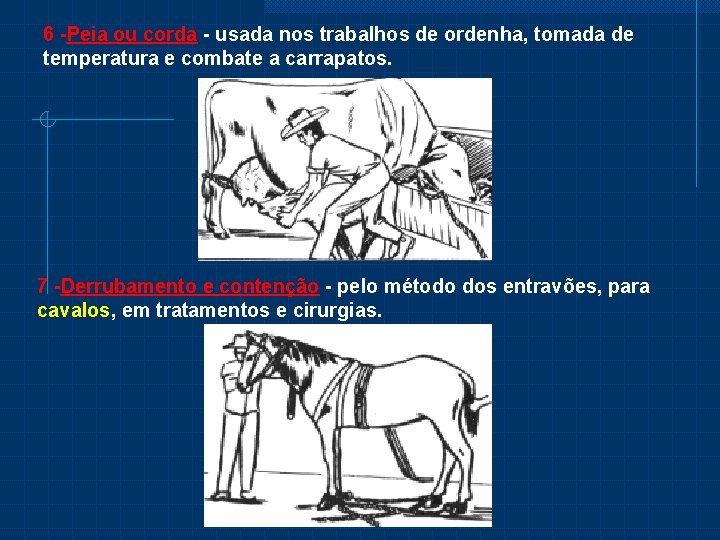 6 -Peia ou corda - usada nos trabalhos de ordenha, tomada de temperatura e combate a carrapatos.

7 -Derrubamento e contenção - pelo método dos entravões, para cavalos, em tratamentos e cirurgias.